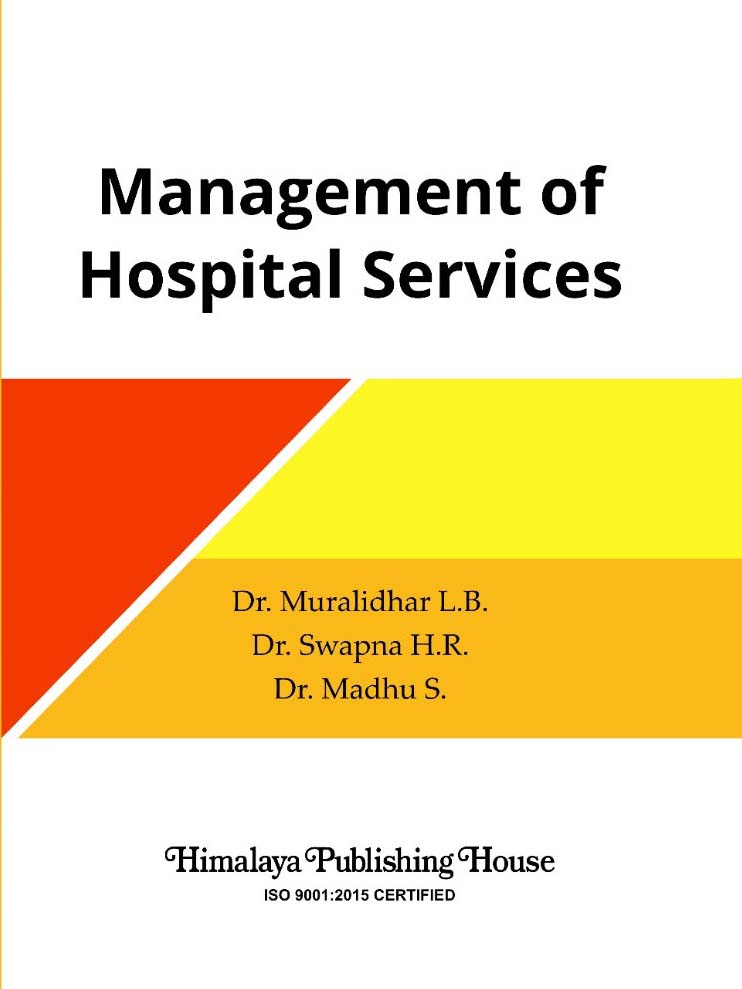 Management of Hospital Services

Dr. Muralidhar L.B.
Dr. Swapna H.R.
Dr. Madhu S.

Himalaya Publishing House
ISO 9001:2015 CERTIFIED